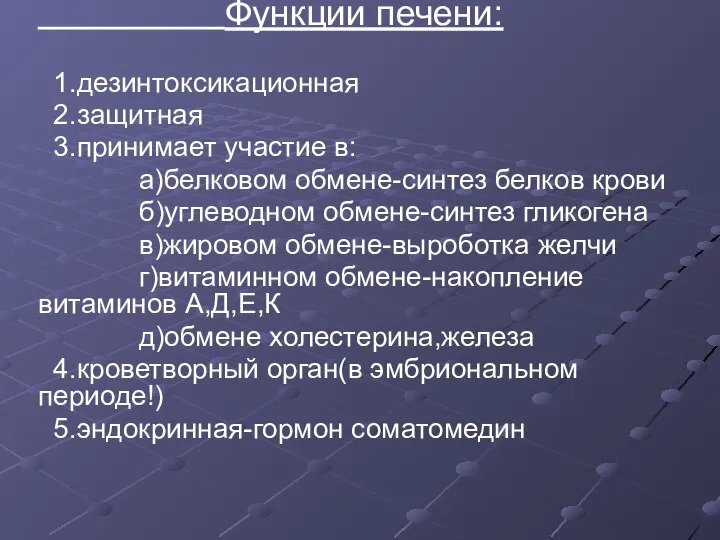 Функции печени:

1.дезинтоксикационная
2.защитная
3.принимает участие в:
а)белковом обмене-синтез белков крови
б)углеводном обмене-синтез гликогена
в)жировом обмене-выроботка желчи
г)витаминном обмене-накопление витаминов А,Д,Е,К
д)обмене холестерина,железа
4.кроветворный орган(в эмбриональном периоде!)
5.эндокринная-гормон соматомедин